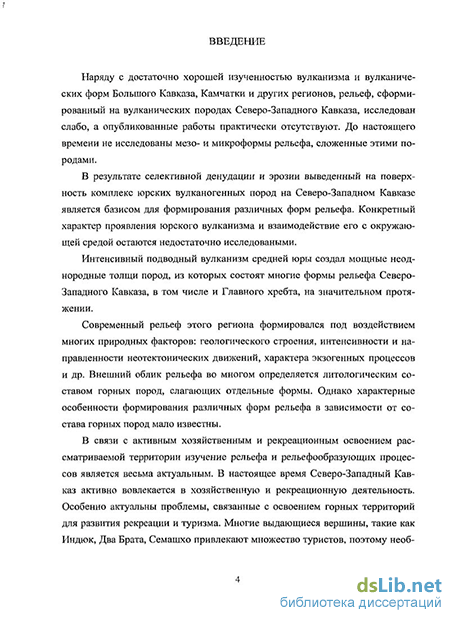 ВВЕДЕНИЕ

Наряду с достаточно хорошей изученностью вулканизма и вулканических форм Большого Кавказа, Камчатки и других регионов, рельеф, сформированный на вулканических породах Северо-Западного Кавказа, исследован слабо, а опубликованные работы практически отсутствуют. До настоящего времени не исследованы мезо- и микроформы рельефа, сложенные этими породами.

В результате селективной денудации и эрозии выведенный на поверхность комплекс юрских вулканогенных пород на Северо-Западном Кавказе является базисом для формирования различных форм рельефа. Конкретный характер проявления юрского вулканизма и взаимодействие его с окружающей средой остаются недостаточно исследованными.

Интенсивный подводный вулканизм средней юры создал мощные неоднородные толщи пород, из которых состоят многие формы рельефа Северо-Западного Кавказа, в том числе и Главного хребта, на значительном протяжении.

Современный рельеф этого региона формировался под воздействием многих природных факторов: геологического строения, интенсивности и направленности неотектонических движений, характера экзогенных процессов и др. Внешний облик рельефа во многом определяется литологическим составом горных пород, слагающих отдельные формы. Однако характерные особенности формирования различных форм рельефа в зависимости от состава горных пород мало известны.

В связи с активным хозяйственным и рекреационным освоением рассматриваемой территории изучение рельефа и рельефообразующих процессов является весьма актуальным. В настоящее время Северо-Западный Кавказ активно вовлекается в хозяйственную и рекреационную деятельность. Особенно актуальны проблемы, связанные с освоением горных территорий для развития рекреации и туризма. Многие выдающиеся вершины, такие как Индюк, Два Брата, Семашхо привлекают множество туристов, поэтому необ-

4

dsLib.net
библиотека диссертаций